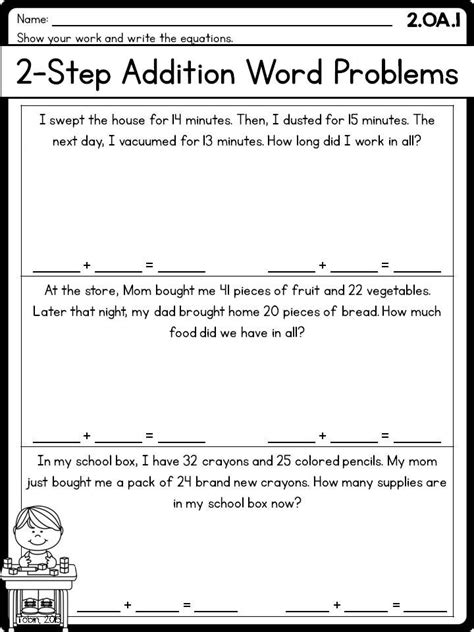 Name: ____ 2.OA.1

Show your work and write the equations.

2-Step Addition Word Problems

I swept the house for 14 minutes. Then, I dusted for 15 minutes. The next day, I vacuumed for 13 minutes. How long did I work in all?

____ + ____ = ____ ____ + ____ = ____

At the store, Mom bought me 41 pieces of fruit and 22 vegetables. Later that night, my dad brought home 20 pieces of bread. How much food did we have in all?

____ + ____ = ____ ____ + ____ = ____

In my school box, I have 32 crayons and 25 colored pencils. My mom just bought me a pack of 24 brand new crayons. How many supplies are in my school box now?

____ + ____ = ____ ____ + ____ = ____

Tobin, 2013